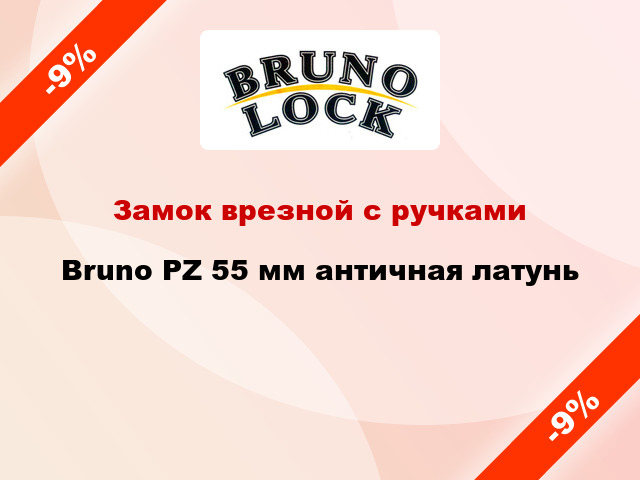 -9%

BRUNO LOCK

Замок врезной с ручками

Bruno PZ 55 мм античная латунь

-9%